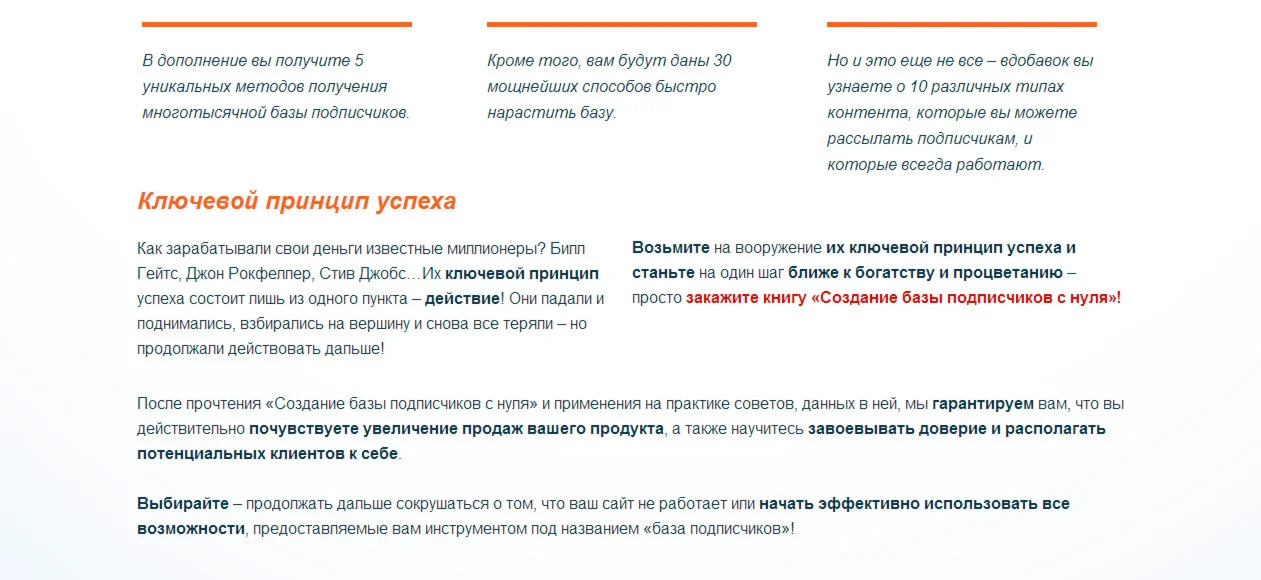 В дополнение вы получите 5 уникальных методов получения многотысячной базы подписчиков.

Кроме того, вам будут даны 30 мощнейших способов быстро нарастить базу.

Но и это еще не все – вдобавок вы узнаете о 10 различных типах контента, которые вы можете рассылать подписчикам, и которые всегда работают.

Ключевой принцип успеха

Как зарабатывали свои деньги известные миллионеры? Билл Гейтс, Джон Рокфеллер, Стив Джобс…Их ключевой принцип успеха состоит лишь из одного пункта – действие! Они падали и поднимались, взбирались на вершину и снова все теряли – но продолжали действовать дальше!

Возьмите на вооружение их ключевой принцип успеха и станьте на один шаг ближе к богатству и процветанию – просто закажите книгу «Создание базы подписчиков с нуля»!

После прочтения «Создание базы подписчиков с нуля» и применения на практике советов, данных в ней, мы гарантируем вам, что вы действительно почувствуете увеличение продаж вашего продукта, а также научитесь завоевывать доверие и располагать потенциальных клиентов к себе.

Выбирайте – продолжать дальше сокрушаться о том, что ваш сайт не работает или начать эффективно использовать все возможности, предоставляемые вам инструментом под названием «база подписчиков»!